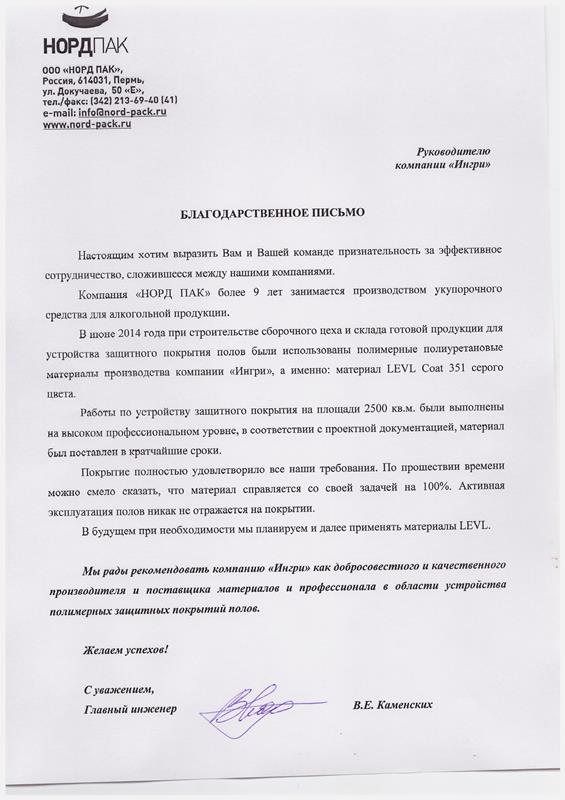 НОРДПАК

ООО «НОРД ПАК»,
Россия, 614031, Пермь,
ул. Докучаева, 50 «Е»,
тел./факс: (342) 213-69-40 (41)
e-mail: info@nord-pack.ru
www.nord-pack.ru

Руководителю
компании «Ингри»

БЛАГОДАРСТВЕННОЕ ПИСЬМО

Настоящим хотим выразить Вам и Вашей команде признательность за эффективное сотрудничество, сложившееся между нашими компаниями.

Компания «НОРД ПАК» более 9 лет занимается производством укупорочного средства для алкогольной продукции.

В июне 2014 года при строительстве сборочного цеха и склада готовой продукции для устройства защитного покрытия полов были использованы полимерные полиуретановые материалы производства компании «Ингри», а именно: материал LEVL Coat 351 серого цвета.

Работы по устройству защитного покрытия на площади 2500 кв.м. были выполнены на высоком профессиональном уровне, в соответствии с проектной документацией, материал был поставлен в кратчайшие сроки.

Покрытие полностью удовлетворило все наши требования. По прошествии времени можно смело сказать, что материал справляется со своей задачей на 100%. Активная эксплуатация полов никак не отражается на покрытии.

В будущем при необходимости мы планируем и далее применять материалы LEVL.

Мы рады рекомендовать компанию «Ингри» как добросовестного и качественного производителя и поставщика материалов и профессионала в области устройства полимерных защитных покрытий полов.

Желаем успехов!

С уважением,
Главный инженер В.Е. Каменских